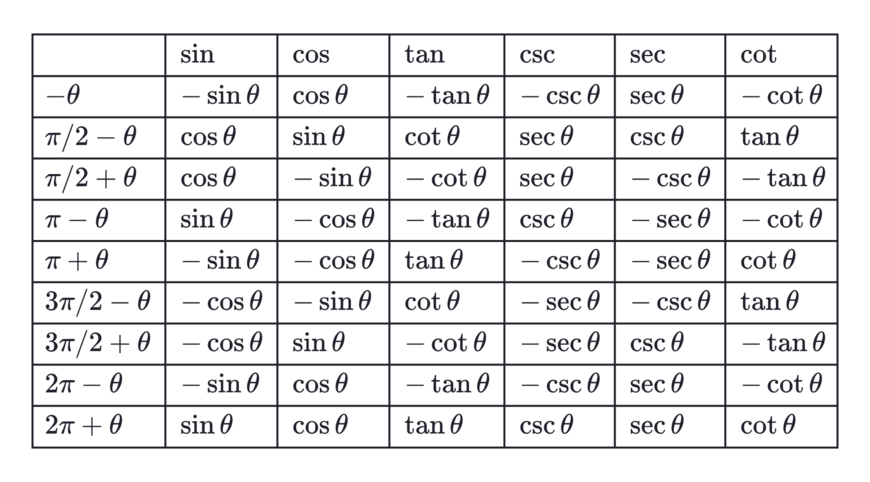 |  | sin | cos | tan | csc | sec | cot |
|---|---|---|---|---|---|---|
| $-\theta$ | $-\sin\theta$ | $\cos\theta$ | $-\tan\theta$ | $-\csc\theta$ | $\sec\theta$ | $-\cot\theta$ |
| $\pi/2-\theta$ | $\cos\theta$ | $\sin\theta$ | $\cot\theta$ | $\sec\theta$ | $\csc\theta$ | $\tan\theta$ |
| $\pi/2+\theta$ | $\cos\theta$ | $-\sin\theta$ | $-\cot\theta$ | $\sec\theta$ | $-\csc\theta$ | $-\tan\theta$ |
| $\pi-\theta$ | $\sin\theta$ | $-\cos\theta$ | $-\tan\theta$ | $\csc\theta$ | $-\sec\theta$ | $-\cot\theta$ |
| $\pi+\theta$ | $-\sin\theta$ | $-\cos\theta$ | $\tan\theta$ | $-\csc\theta$ | $-\sec\theta$ | $\cot\theta$ |
| $3\pi/2-\theta$ | $-\cos\theta$ | $-\sin\theta$ | $\cot\theta$ | $-\sec\theta$ | $-\csc\theta$ | $\tan\theta$ |
| $3\pi/2+\theta$ | $-\cos\theta$ | $\sin\theta$ | $-\cot\theta$ | $-\sec\theta$ | $\csc\theta$ | $-\tan\theta$ |
| $2\pi-\theta$ | $-\sin\theta$ | $\cos\theta$ | $-\tan\theta$ | $-\csc\theta$ | $\sec\theta$ | $-\cot\theta$ |
| $2\pi+\theta$ | $\sin\theta$ | $\cos\theta$ | $\tan\theta$ | $\csc\theta$ | $\sec\theta$ | $\cot\theta$ |